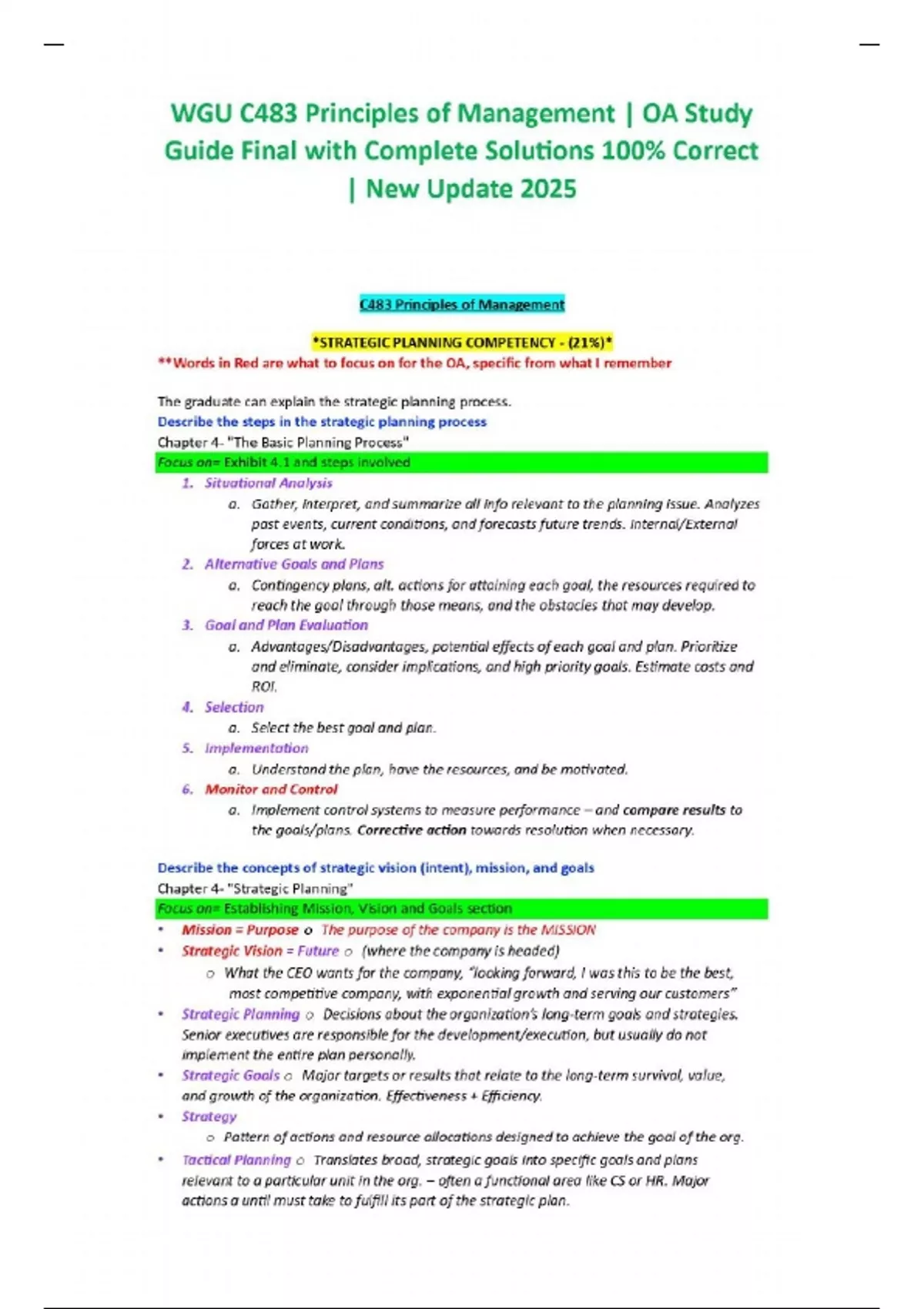 WGU C483 Principles of Management | OA Study Guide Final with Complete Solutions 100% Correct | New Update 2025

C483 Principles of Management

*STRATEGIC PLANNING COMPETENCY - (21%)*

**Words in Red are what to focus on for the OA, specific from what I remember

The graduate can explain the strategic planning process.

Describe the steps in the strategic planning process

Chapter 4- "The Basic Planning Process"

Focus on= Exhibit 4.1 and steps involved

1. Situational Analysis
   a. Gather, interpret, and summarize all info relevant to the planning issue. Analyzes past events, current conditions, and forecasts future trends. Internal/External forces at work.
2. Alternative Goals and Plans
   a. Contingency plans, alt. actions for attaining each goal, the resources required to reach the goal through those means, and the obstacles that may develop.
3. Goal and Plan Evaluation
   a. Advantages/Disadvantages, potential effects of each goal and plan. Prioritize and eliminate, consider implications, and high priority goals. Estimate costs and ROI.
4. Selection
   a. Select the best goal and plan.
5. Implementation
   a. Understand the plan, have the resources, and be motivated.
6. Monitor and Control
   a. Implement control systems to measure performance – and compare results to the goals/plans. Corrective action towards resolution when necessary.

Describe the concepts of strategic vision (intent), mission, and goals

Chapter 4- "Strategic Planning"

Focus on= Establishing Mission, Vision and Goals section

• Mission = Purpose o The purpose of the company is the MISSION
• Strategic Vision = Future o (where the company is headed)
  o What the CEO wants for the company, "looking forward, I was this to be the best, most competitive company, with exponential growth and serving our customers"
• Strategic Planning o Decisions about the organization's long-term goals and strategies. Senior executives are responsible for the development/execution, but usually do not implement the entire plan personally.
• Strategic Goals o Major targets or results that relate to the long-term survival, value, and growth of the organization. Effectiveness + Efficiency.
• Strategy
  o Pattern of actions and resource allocations designed to achieve the goal of the org.
• Tactical Planning o Translates broad, strategic goals into specific goals and plans relevant to a particular unit in the org. – often a functional area like CS or HR. Major actions a until must take to fulfill its part of the strategic plan.